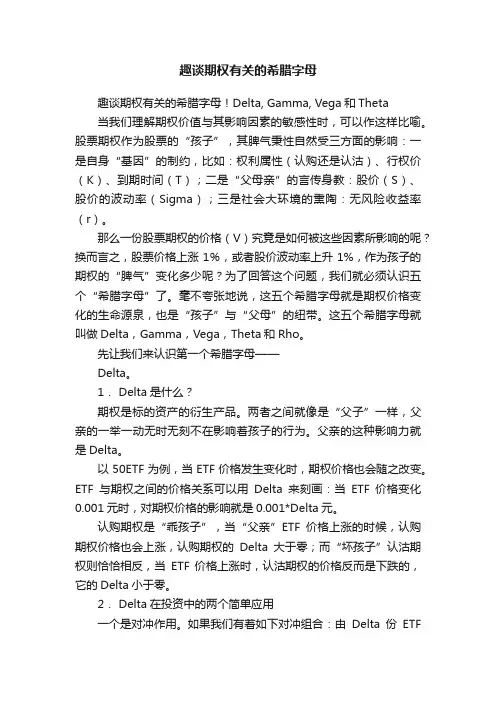 趣谈期权有关的希腊字母

趣谈期权有关的希腊字母！Delta, Gamma, Vega 和 Theta

当我们理解期权价值与其影响因素的敏感性时，可以作这样比喻。股票期权作为股票的“孩子”，其脾气秉性自然受三方面的影响：一是自身“基因”的制约，比如：权利属性（认购还是认沽）、行权价（K）、到期时间（T）；二是“父母亲”的言传身教：股价（S）、股价的波动率（Sigma）；三是社会大环境的熏陶：无风险收益率（r）。

那么一份股票期权的价格（V）究竟是如何被这些因素所影响的呢？换而言之，股票价格上涨 1%，或者股价波动率上升 1%，作为孩子的期权的“脾气”变化多少呢？为了回答这个问题，我们就必须认识五个“希腊字母”了。毫不夸张地说，这五个希腊字母就是期权价格变化的生命源泉，也是“孩子”与“父母”的纽带。这五个希腊字母就叫做 Delta，Gamma，Vega，Theta 和 Rho。

先让我们来认识第一个希腊字母——

Delta。

1． Delta 是什么？

期权是标的资产的衍生产品。两者之间就像是“父子”一样，父亲的一举一动无时无刻不在影响着孩子的行为。父亲的这种影响力就是 Delta。

以 50ETF 为例，当 ETF 价格发生变化时，期权价格也会随之改变。ETF 与期权之间的价格关系可以用 Delta 来刻画：当 ETF 价格变化 0.001 元时，对期权价格的影响就是 0.001*Delta 元。

认购期权是“乖孩子”，当“父亲”ETF 价格上涨的时候，认购期权价格也会上涨，认购期权的 Delta 大于零；而“坏孩子”认沽期权则恰恰相反，当 ETF 价格上涨时，认沽期权的价格反而是下跌的，它的 Delta 小于零。

2． Delta 在投资中的两个简单应用

一个是对冲作用。如果我们有着如下对冲组合：由 Delta 份 ETF